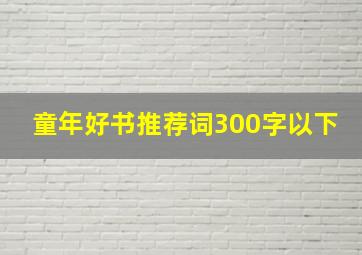 童年好书推荐词300字以下